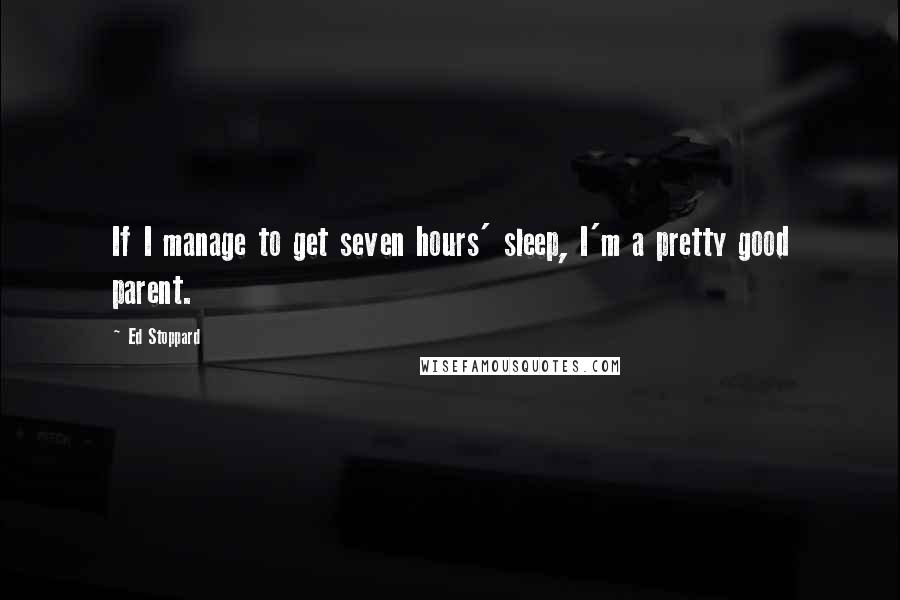 If I manage to get seven hours' sleep, I'm a pretty good parent.

~ Ed Stoppard

WISEFAMOUSQUOTES.COM